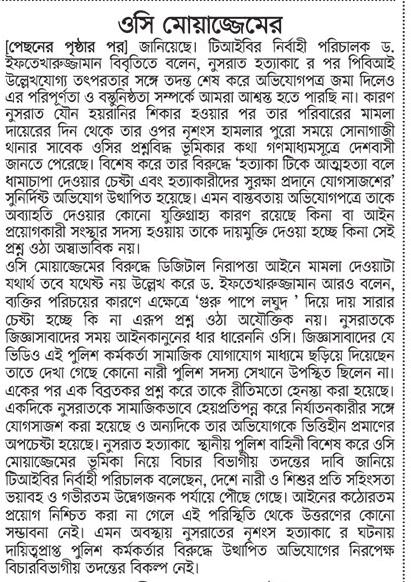 ওসি মোয়াজ্জেমের

[পেছনের পৃষ্ঠার পর] জানিয়েছে। টিআইবির নির্বাহী পরিচালক ড. ইফতেখারুজ্জামান বিবৃতিতে বলেন, নুসরাত হত্যাকা র পর পিবিআই উল্লেখযোগ্য তৎপরতার সঙ্গে তদন্ত শেষ করে অভিযোগপত্র জমা দিলেও এর পরিপূর্ণতা ও বস্তুনিষ্ঠতা সম্পর্কে আমরা আশ্বস্ত হতে পারছি না। কারণ নুসরাত যৌন হয়রানির শিকার হওয়ার পর তার পরিবারের মামলা দায়েরের দিন থেকে তার ওপর নৃশংস হামলার পুরো সময়ে সোনাগাজী থানার সাবেক ওসির প্রশ্নবিদ্ধ ভূমিকার কথা গণমাধ্যমসূত্রে দেশবাসী জানতে পেরেছে। বিশেষ করে তার বিরুদ্ধে 'হত্যাকা টিকে আত্মহত্যা বলে ধামাচাপা দেওয়ার চেষ্টা এবং হত্যাকারীদের সুরক্ষা প্রদানে যোগসাজশের' সুনির্দিষ্ট অভিযোগ উত্থাপিত হয়েছে। এমন বাস্তবতায় অভিযোগপত্রে তাকে অব্যাহতি দেওয়ার কোনো যুক্তিগ্রাহ্য কারণ রয়েছে কিনা বা আইন প্রয়োগকারী সংস্থার সদস্য হওয়ায় তাকে দায়মুক্তি দেওয়া হচ্ছে কিনা সেই প্রশ্ন ওঠা অস্বাভাবিক নয়।

ওসি মোয়াজ্জেমের বিরুদ্ধে ডিজিটাল নিরাপত্তা আইনে মামলা দেওয়াটা যথার্থ তবে যথেষ্ট নয় উল্লেখ করে ড. ইফতেখারুজ্জামান আরও বলেন, ব্যক্তির পরিচয়ের কারণে এক্ষেত্রে 'গুরু পাপে লঘুদ ' দিয়ে দায় সারার চেষ্টা হচ্ছে কি না এরূপ প্রশ্ন ওঠা অযৌক্তিক নয়। নুসরাতকে জিজ্ঞাসাবাদের সময় আইনকানুনের ধার ধারেননি ওসি। জিজ্ঞাসাবাদের যে ভিডিও এই পুলিশ কর্মকর্তা সামাজিক যোগাযোগ মাধ্যমে ছড়িয়ে দিয়েছেন তাতে দেখা গেছে কোনো নারী পুলিশ সদস্য সেখানে উপস্থিত ছিলেন না। একের পর এক বিব্রতকর প্রশ্ন করে তাকে রীতিমতো হেনস্তা করা হয়েছে। একদিকে নুসরাতকে সামাজিকভাবে হেয়প্রতিপন্ন করে নির্যাতনকারীর সঙ্গে যোগসাজশ করা হয়েছে ও অন্যদিকে তার অভিযোগকে ভিত্তিহীন প্রমাণের অপচেষ্টা হয়েছে। নুসরাত হত্যাকা স্থানীয় পুলিশ বাহিনী বিশেষ করে ওসি মোয়াজ্জেমের ভূমিকা নিয়ে বিচার বিভাগীয় তদন্তের দাবি জানিয়ে টিআইবির নির্বাহী পরিচালক বলেছেন, দেশে নারী ও শিশুর প্রতি সহিংসতা ভয়াবহ ও গভীরতম উদ্বেগজনক পর্যায়ে পৌছে গেছে। আইনের কঠোরতম প্রয়োগ নিশ্চিত করা না গেলে এই পরিস্থিতি থেকে উত্তরণের কোনো সম্ভাবনা নেই। এমন অবস্থায় নুসরাতের নৃশংস হত্যাকা র ঘটনায় দায়িত্বপ্রাপ্ত পুলিশ কর্মকর্তার বিরুদ্ধে উত্থাপিত অভিযোগের নিরপেক্ষ বিচারবিভাগীয় তদন্তের বিকল্প নেই।